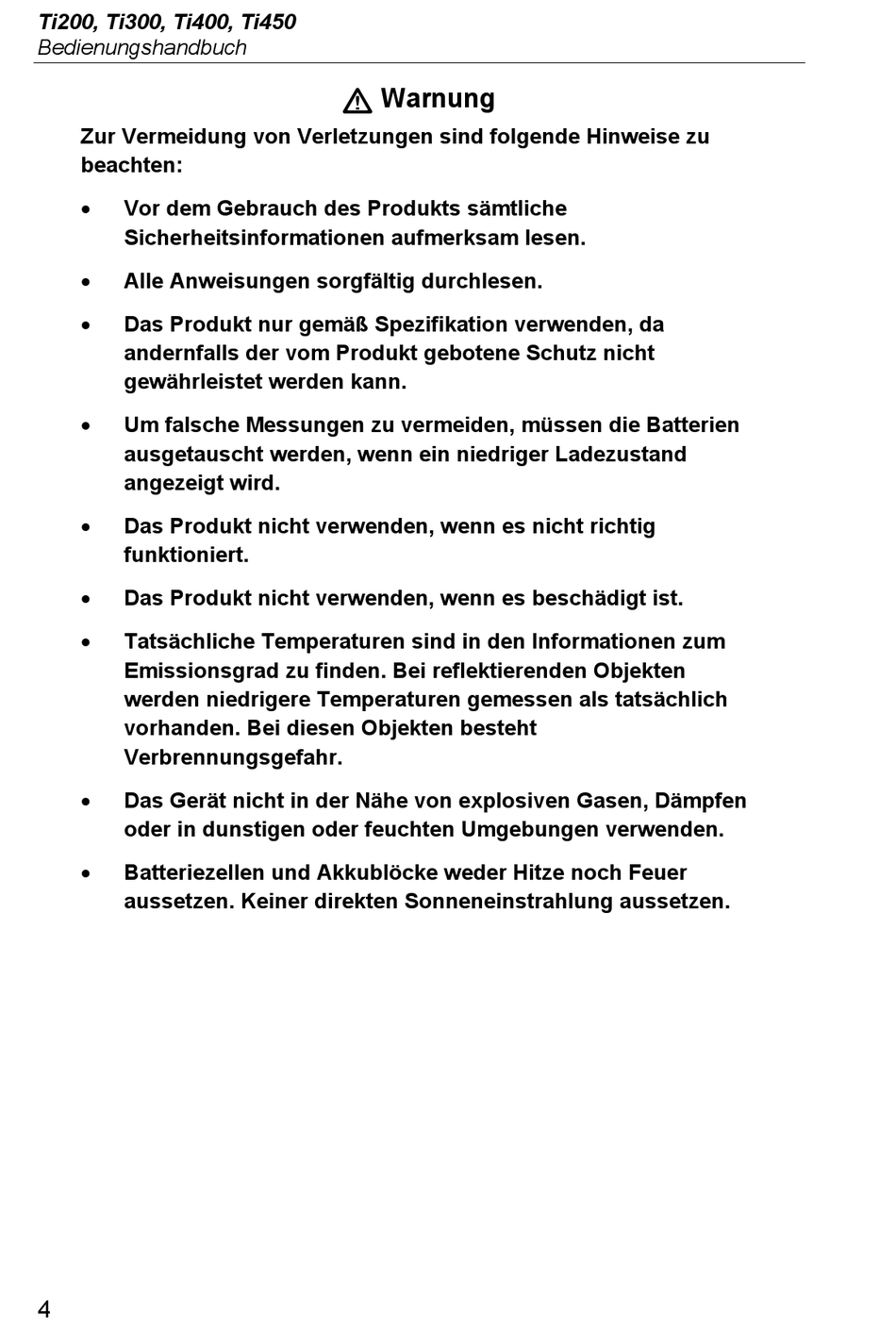 Ti200, Ti300, Ti400, Ti450
Bedienungshandbuch

⚠ Warnung

Zur Vermeidung von Verletzungen sind folgende Hinweise zu beachten:

• Vor dem Gebrauch des Produkts sämtliche Sicherheitsinformationen aufmerksam lesen.

• Alle Anweisungen sorgfältig durchlesen.

• Das Produkt nur gemäß Spezifikation verwenden, da andernfalls der vom Produkt gebotene Schutz nicht gewährleistet werden kann.

• Um falsche Messungen zu vermeiden, müssen die Batterien ausgetauscht werden, wenn ein niedriger Ladezustand angezeigt wird.

• Das Produkt nicht verwenden, wenn es nicht richtig funktioniert.

• Das Produkt nicht verwenden, wenn es beschädigt ist.

• Tatsächliche Temperaturen sind in den Informationen zum Emissionsgrad zu finden. Bei reflektierenden Objekten werden niedrigere Temperaturen gemessen als tatsächlich vorhanden. Bei diesen Objekten besteht Verbrennungsgefahr.

• Das Gerät nicht in der Nähe von explosiven Gasen, Dämpfen oder in dunstigen oder feuchten Umgebungen verwenden.

• Batteriezellen und Akkublöcke weder Hitze noch Feuer aussetzen. Keiner direkten Sonneneinstrahlung aussetzen.

4